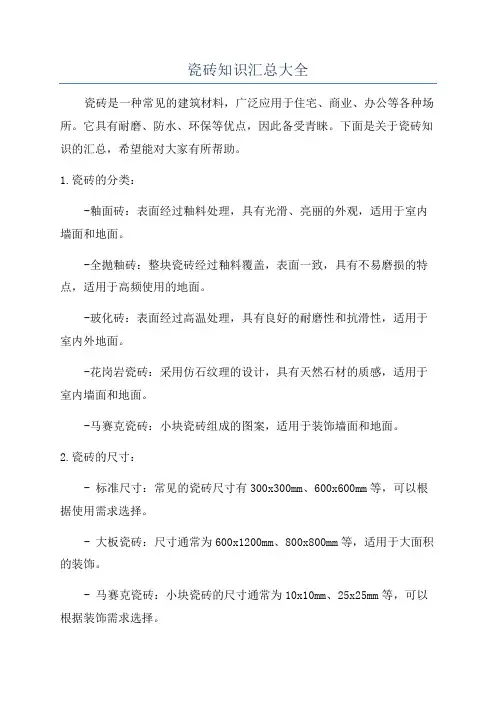 瓷砖知识汇总大全

瓷砖是一种常见的建筑材料，广泛应用于住宅、商业、办公等各种场所。它具有耐磨、防水、环保等优点，因此备受青睐。下面是关于瓷砖知识的汇总，希望能对大家有所帮助。

1.瓷砖的分类：

-釉面砖：表面经过釉料处理，具有光滑、亮丽的外观，适用于室内墙面和地面。

-全抛釉砖：整块瓷砖经过釉料覆盖，表面一致，具有不易磨损的特点，适用于高频使用的地面。

-玻化砖：表面经过高温处理，具有良好的耐磨性和抗滑性，适用于室内外地面。

-花岗岩瓷砖：采用仿石纹理的设计，具有天然石材的质感，适用于室内墙面和地面。

-马赛克瓷砖：小块瓷砖组成的图案，适用于装饰墙面和地面。

2.瓷砖的尺寸：

- 标准尺寸：常见的瓷砖尺寸有300x300mm、600x600mm等，可以根据使用需求选择。

- 大板瓷砖：尺寸通常为600x1200mm、800x800mm等，适用于大面积的装饰。

- 马赛克瓷砖：小块瓷砖的尺寸通常为10x10mm、25x25mm等，可以根据装饰需求选择。